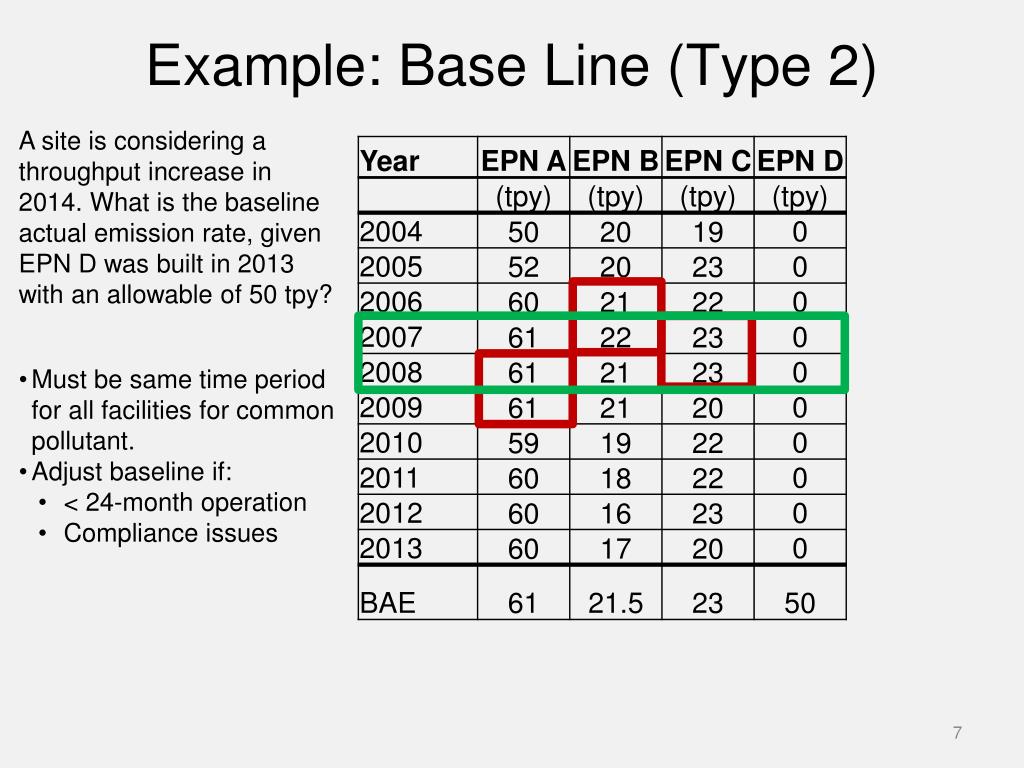 Example: Base Line (Type 2)

A site is considering a throughput increase in 2014. What is the baseline actual emission rate, given EPN D was built in 2013 with an allowable of 50 tpy?

• Must be same time period for all facilities for common pollutant.
• Adjust baseline if:
  • < 24-month operation
  • Compliance issues

| Year | EPN A | EPN B | EPN C | EPN D |
|---|---|---|---|---|
| | (tpy) | (tpy) | (tpy) | (tpy) |
| 2004 | 50 | 20 | 19 | 0 |
| 2005 | 52 | 20 | 23 | 0 |
| 2006 | 60 | 21 | 22 | 0 |
| 2007 | 61 | 22 | 23 | 0 |
| 2008 | 61 | 21 | 23 | 0 |
| 2009 | 61 | 21 | 20 | 0 |
| 2010 | 59 | 19 | 22 | 0 |
| 2011 | 60 | 18 | 22 | 0 |
| 2012 | 60 | 16 | 23 | 0 |
| 2013 | 60 | 17 | 20 | 0 |
| BAE | 61 | 21.5 | 23 | 50 |

7